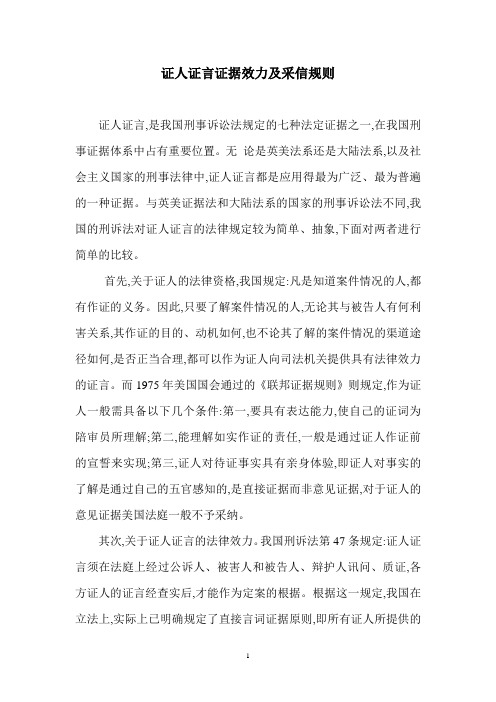 证人证言证据效力及采信规则

证人证言,是我国刑事诉讼法规定的七种法定证据之一,在我国刑事证据体系中占有重要位置。无 论是英美法系还是大陆法系,以及社会主义国家的刑事法律中,证人证言都是应用得最为广泛、最为普遍的一种证据。与英美证据法和大陆法系的国家的刑事诉讼法不同,我国的刑诉法对证人证言的法律规定较为简单、抽象,下面对两者进行简单的比较。

首先,关于证人的法律资格,我国规定:凡是知道案件情况的人,都有作证的义务。因此,只要了解案件情况的人,无论其与被告人有何利害关系,其作证的目的、动机如何,也不论其了解的案件情况的渠道途径如何,是否正当合理,都可以作为证人向司法机关提供具有法律效力的证言。而 1975 年美国国会通过的《联邦证据规则》则规定,作为证人一般需具备以下几个条件:第一,要具有表达能力,使自己的证词为陪审员所理解;第二,能理解如实作证的责任,一般是通过证人作证前的宣誓来实现;第三,证人对待证事实具有亲身体验,即证人对事实的了解是通过自己的五官感知的,是直接证据而非意见证据,对于证人的意见证据美国法庭一般不予采纳。

其次,关于证人证言的法律效力。我国刑诉法第 47 条规定:证人证言须在法庭上经过公诉人、被害人和被告人、辩护人讯问、质证,各方证人的证言经查实后,才能作为定案的根据。根据这一规定,我国在立法上,实际上已明确规定了直接言词证据原则,即所有证人所提供的

1